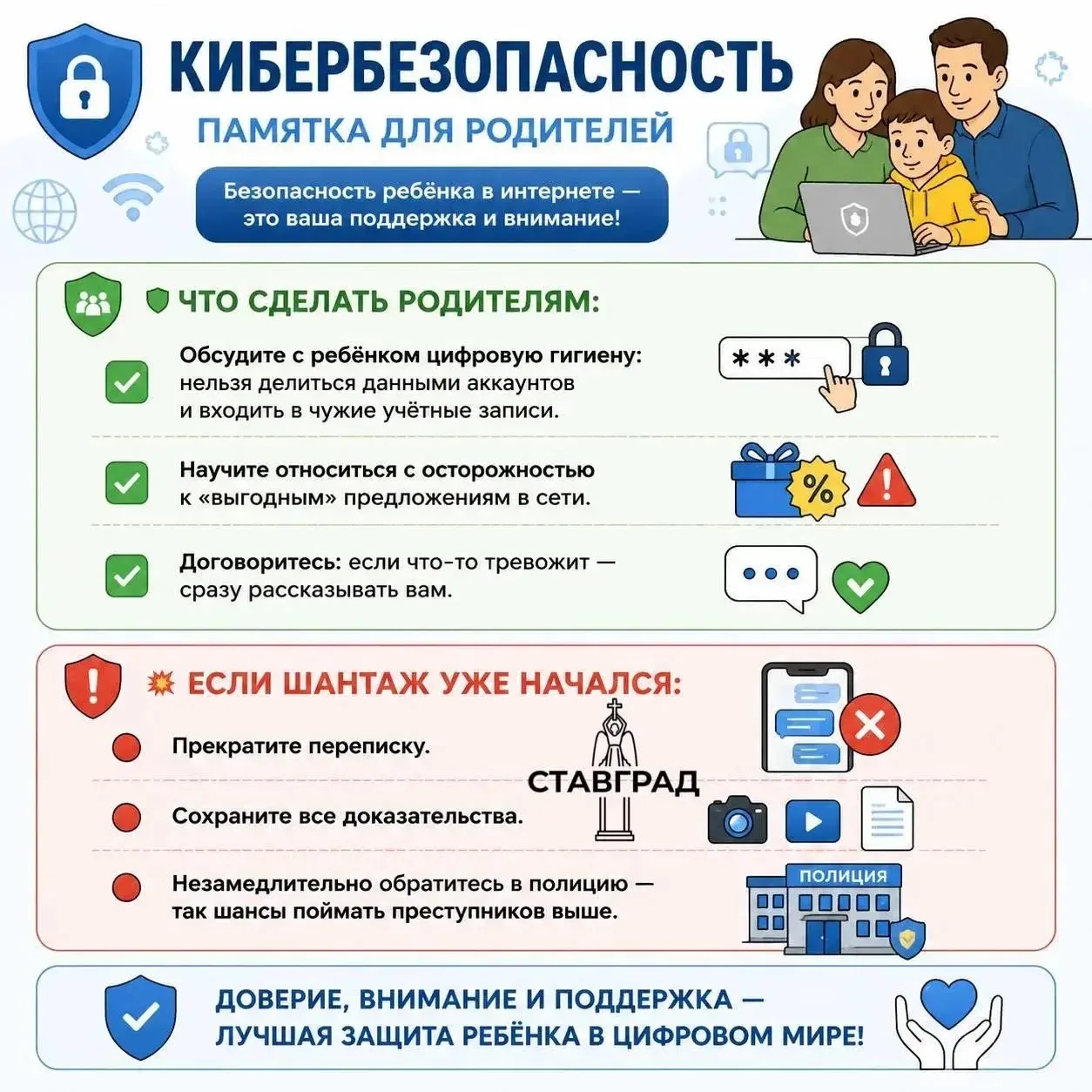 КИБЕРБЕЗОПАСНОСТЬ

ПАМЯТКА ДЛЯ РОДИТЕЛЕЙ

Безопасность ребёнка в интернете — это ваша поддержка и внимание!

ЧТО СДЕЛАТЬ РОДИТЕЛЯМ:

Обсудите с ребёнком цифровую гигиену: нельзя делиться данными аккаунтов и входить в чужие учётные записи.

***

Научите относиться с осторожностью к «выгодным» предложениям в сети.

%

Договоритесь: если что-то тревожит — сразу рассказывать вам.

ЕСЛИ ШАНТАЖ УЖЕ НАЧАЛСЯ:

Прекратите переписку.

СТАВГРАД

Сохраните все доказательства.

Незамедлительно обратитесь в полицию — так шансы поймать преступников выше.

ПОЛИЦИЯ

ДОВЕРИЕ, ВНИМАНИЕ И ПОДДЕРЖКА — ЛУЧШАЯ ЗАЩИТА РЕБЁНКА В ЦИФРОВОМ МИРЕ!